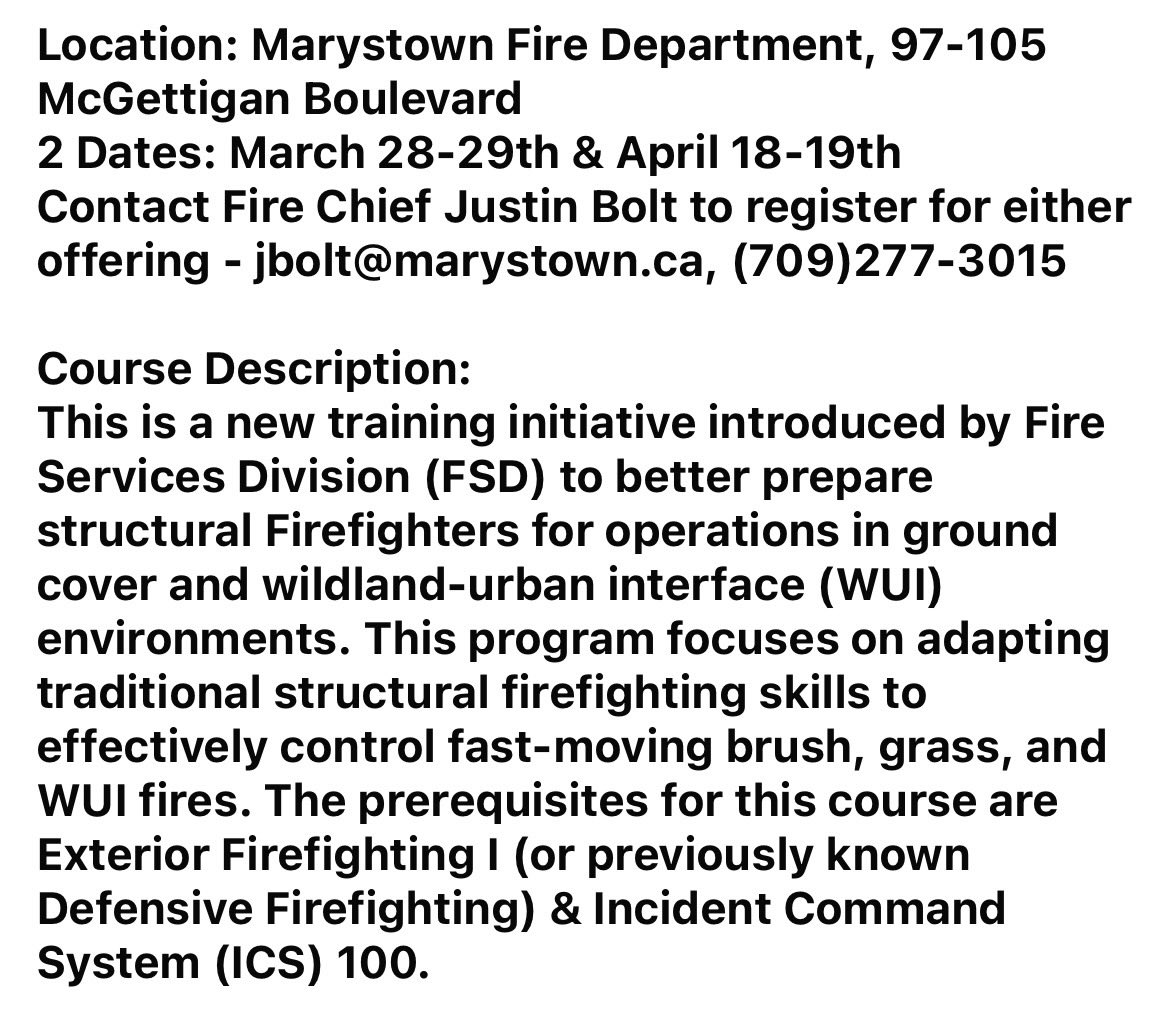 Location: Marystown Fire Department, 97-105 McGettigan Boulevard
2 Dates: March 28-29th & April 18-19th
Contact Fire Chief Justin Bolt to register for either offering - jbolt@marystown.ca, (709)277-3015

Course Description:
This is a new training initiative introduced by Fire Services Division (FSD) to better prepare structural Firefighters for operations in ground cover and wildland-urban interface (WUI) environments. This program focuses on adapting traditional structural firefighting skills to effectively control fast-moving brush, grass, and WUI fires. The prerequisites for this course are Exterior Firefighting I (or previously known Defensive Firefighting) & Incident Command System (ICS) 100.